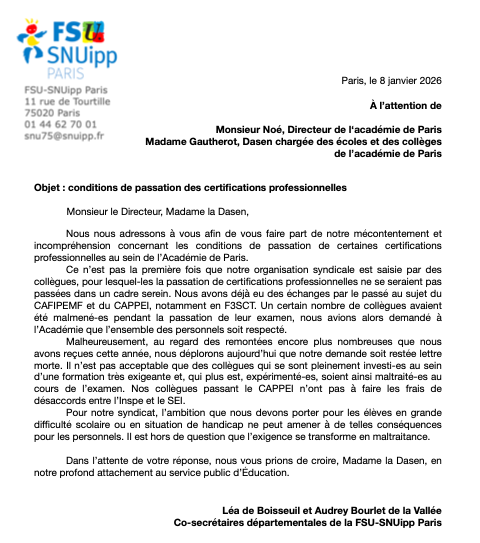 FSU SNUipp PARIS

FSU-SNUipp Paris
11 rue de Tourtille
75020 Paris
01 44 62 70 01
snu75@snuipp.fr

Paris, le 8 janvier 2026

À l'attention de

Monsieur Noé, Directeur de l'académie de Paris
Madame Gautherot, Dasen chargée des écoles et des collèges de l'académie de Paris

Objet : conditions de passation des certifications professionnelles

Monsieur le Directeur, Madame la Dasen,

Nous nous adressons à vous afin de vous faire part de notre mécontentement et incompréhension concernant les conditions de passation de certaines certifications professionnelles au sein de l'Académie de Paris.

Ce n'est pas la première fois que notre organisation syndicale est saisie par des collègues, pour lesquel-les la passation de certifications professionnelles ne se seraient pas passées dans un cadre serein. Nous avons déjà eu des échanges par le passé au sujet du CAFIPEMF et du CAPPEI, notamment en F3SCT. Un certain nombre de collègues avaient été malmené-es pendant la passation de leur examen, nous avions alors demandé à l'Académie que l'ensemble des personnels soit respecté.

Malheureusement, au regard des remontées encore plus nombreuses que nous avons reçues cette année, nous déplorons aujourd'hui que notre demande soit restée lettre morte. Il n'est pas acceptable que des collègues qui se sont pleinement investi-es au sein d'une formation très exigeante et, qui plus est, expérimenté-es, soient ainsi maltraité-es au cours de l'examen. Nos collègues passant le CAPPEI n'ont pas à faire les frais de désaccords entre l'Inspe et le SEI.

Pour notre syndicat, l'ambition que nous devons porter pour les élèves en grande difficulté scolaire ou en situation de handicap ne peut amener à de telles conséquences pour les personnels. Il est hors de question que l'exigence se transforme en maltraitance.

Dans l'attente de votre réponse, nous vous prions de croire, Madame la Dasen, en notre profond attachement au service public d'Éducation.

Léa de Boisseuil et Audrey Bourlet de la Vallée
Co-secrétaires départementales de la FSU-SNUipp Paris